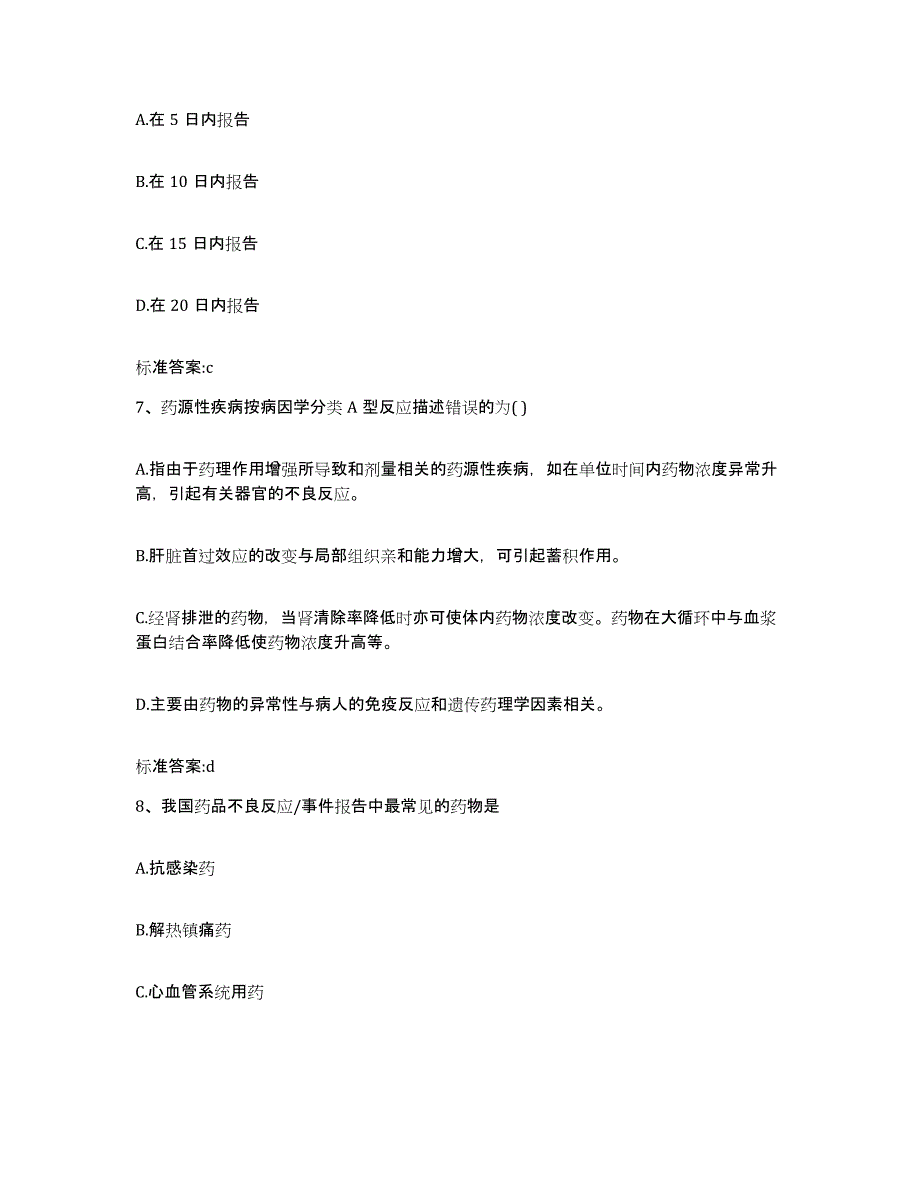 A.在 5 日内报告

B.在 10 日内报告

C.在 15 日内报告

D.在 20 日内报告

标准答案:c

7、药源性疾病按病因学分类 A 型反应描述错误的为( )

A.指由于药理作用增强所导致和剂量相关的药源性疾病，如在单位时间内药物浓度异常升高，引起有关器官的不良反应。

B.肝脏首过效应的改变与局部组织亲和能力增大，可引起蓄积作用。

C.经肾排泄的药物，当肾清除率降低时亦可使体内药物浓度改变。药物在大循环中与血浆蛋白结合率降低使药物浓度升高等。

D.主要由药物的异常性与病人的免疫反应和遗传药理学因素相关。

标准答案:d

8、我国药品不良反应/事件报告中最常见的药物是

A.抗感染药

B.解热镇痛药

C.心血管系统用药